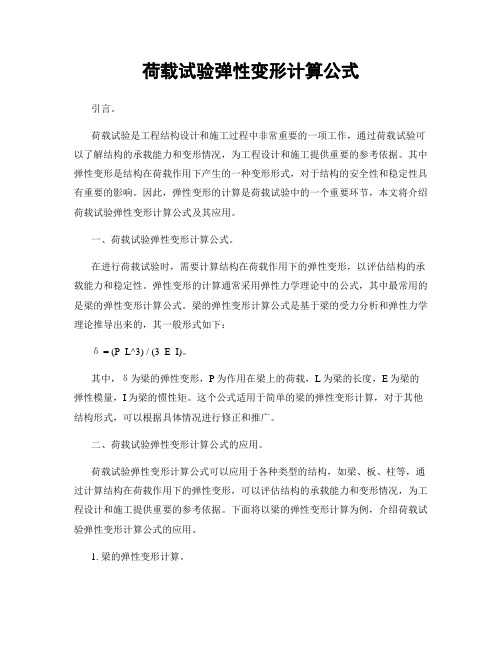 荷载试验弹性变形计算公式

引言。

荷载试验是工程结构设计和施工过程中非常重要的一项工作，通过荷载试验可以了解结构的承载能力和变形情况，为工程设计和施工提供重要的参考依据。其中弹性变形是结构在荷载作用下产生的一种变形形式，对于结构的安全性和稳定性具有重要的影响。因此，弹性变形的计算是荷载试验中的一个重要环节，本文将介绍荷载试验弹性变形计算公式及其应用。

一、荷载试验弹性变形计算公式。

在进行荷载试验时，需要计算结构在荷载作用下的弹性变形，以评估结构的承载能力和稳定性。弹性变形的计算通常采用弹性力学理论中的公式，其中最常用的是梁的弹性变形计算公式。梁的弹性变形计算公式是基于梁的受力分析和弹性力学理论推导出来的，其一般形式如下：

δ = (P L^3) / (3 E I)。

其中，δ为梁的弹性变形，P为作用在梁上的荷载，L为梁的长度，E为梁的弹性模量，I为梁的惯性矩。这个公式适用于简单的梁的弹性变形计算，对于其他结构形式，可以根据具体情况进行修正和推广。

二、荷载试验弹性变形计算公式的应用。

荷载试验弹性变形计算公式可以应用于各种类型的结构，如梁、板、柱等，通过计算结构在荷载作用下的弹性变形，可以评估结构的承载能力和变形情况，为工程设计和施工提供重要的参考依据。下面将以梁的弹性变形计算为例，介绍荷载试验弹性变形计算公式的应用。

1. 梁的弹性变形计算。